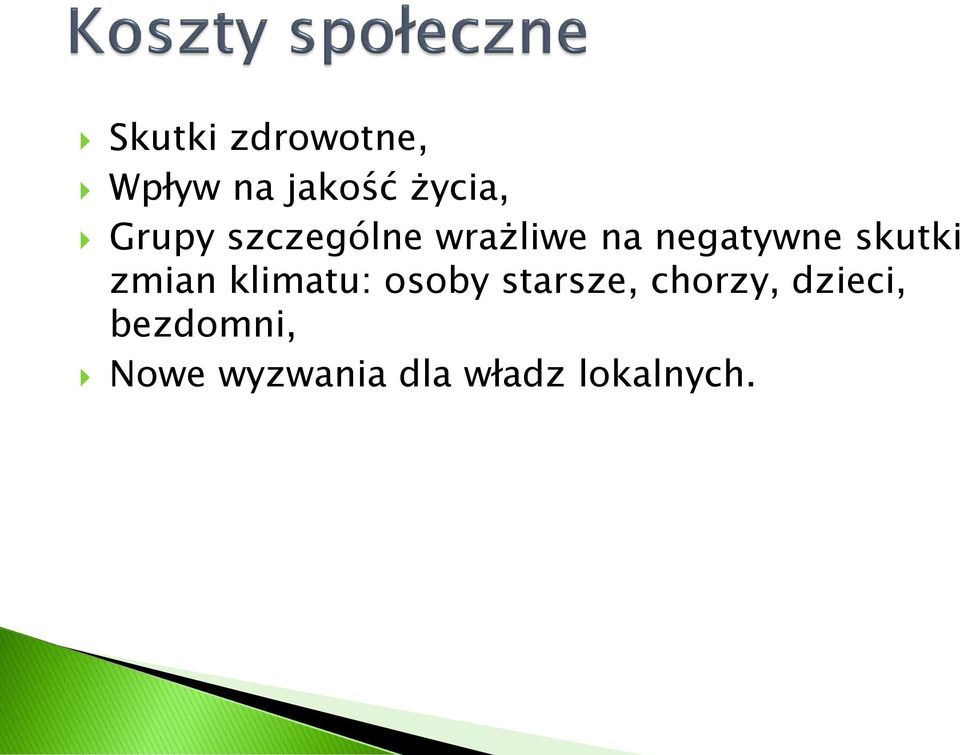 Koszty społeczne

Skutki zdrowotne,

Wpływ na jakość życia,

Grupy szczególne wrażliwe na negatywne skutki zmian klimatu: osoby starsze, chorzy, dzieci, bezdomni,

Nowe wyzwania dla władz lokalnych.